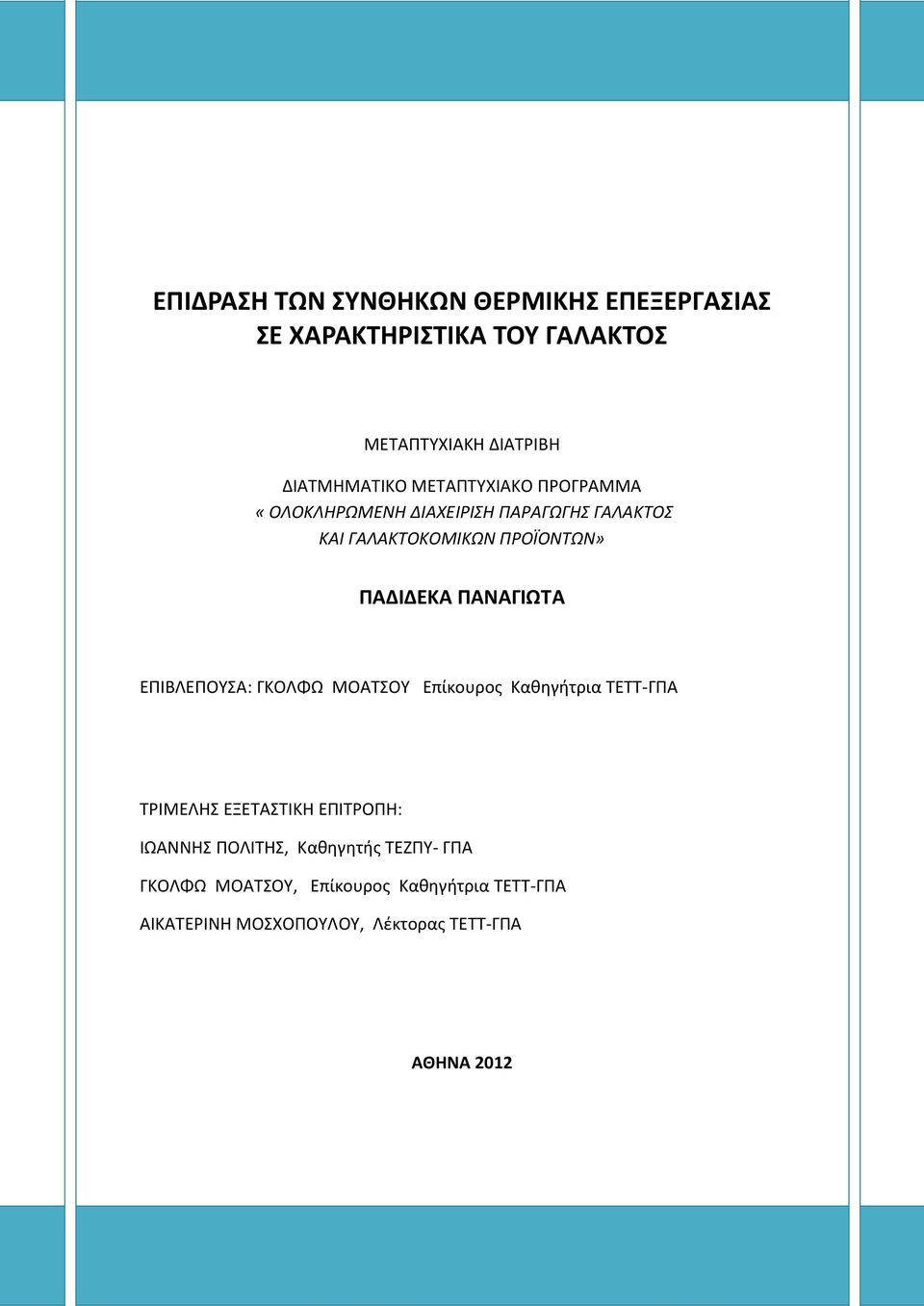 ΕΠΙΔΡΑΣΗ ΤΩΝ ΣΥΝΘΗΚΩΝ ΘΕΡΜΙΚΗΣ ΕΠΕΞΕΡΓΑΣΙΑΣ ΣΕ ΧΑΡΑΚΤΗΡΙΣΤΙΚΑ ΤΟΥ ΓΑΛΑΚΤΟΣ

ΜΕΤΑΠΤΥΧΙΑΚΗ ΔΙΑΤΡΙΒΗ

ΔΙΑΤΜΗΜΑΤΙΚΟ ΜΕΤΑΠΤΥΧΙΑΚΟ ΠΡΟΓΡΑΜΜΑ
«ΟΛΟΚΛΗΡΩΜΕΝΗ ΔΙΑΧΕΙΡΙΣΗ ΠΑΡΑΓΩΓΗΣ ΓΑΛΑΚΤΟΣ ΚΑΙ ΓΑΛΑΚΤΟΚΟΜΙΚΩΝ ΠΡΟΪΟΝΤΩΝ»

ΠΑΔΙΔΕΚΑ ΠΑΝΑΓΙΩΤΑ

ΕΠΙΒΛΕΠΟΥΣΑ: ΓΚΟΛΦΩ ΜΟΑΤΣΟΥ Επίκουρος Καθηγήτρια ΤΕΤΤ-ΓΠΑ

ΤΡΙΜΕΛΗΣ ΕΞΕΤΑΣΤΙΚΗ ΕΠΙΤΡΟΠΗ:

ΙΩΑΝΝΗΣ ΠΟΛΙΤΗΣ, Καθηγητής ΤΕΖΠΥ- ΓΠΑ

ΓΚΟΛΦΩ ΜΟΑΤΣΟΥ, Επίκουρος Καθηγήτρια ΤΕΤΤ-ΓΠΑ

ΑΙΚΑΤΕΡΙΝΗ ΜΟΣΧΟΠΟΥΛΟΥ, Λέκτορας ΤΕΤΤ-ΓΠΑ

ΑΘΗΝΑ 2012